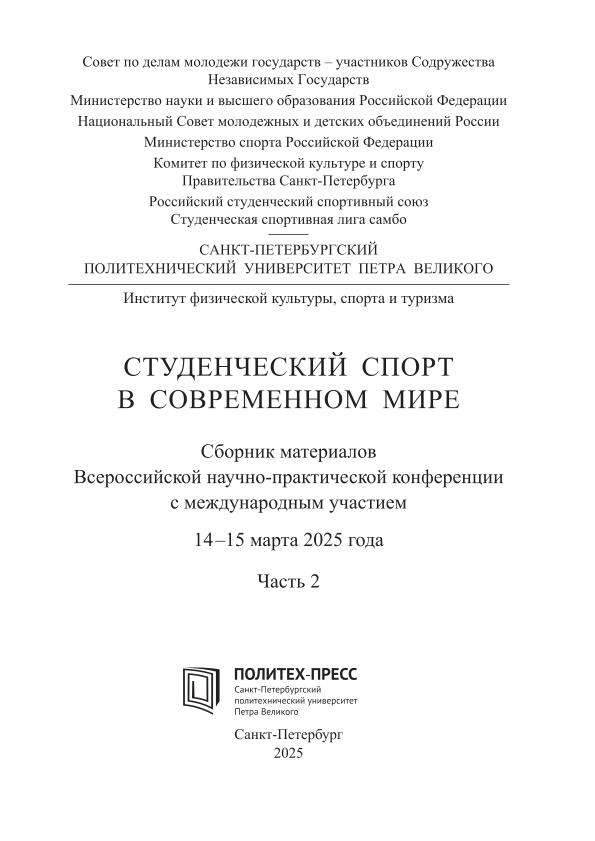 Совет по делам молодежи государств – участников Содружества Независимых Государств

Министерство науки и высшего образования Российской Федерации

Национальный Совет молодежных и детских объединений России

Министерство спорта Российской Федерации

Комитет по физической культуре и спорту Правительства Санкт-Петербурга

Российский студенческий спортивный союз

Студенческая спортивная лига самбо

САНКТ-ПЕТЕРБУРГСКИЙ ПОЛИТЕХНИЧЕСКИЙ УНИВЕРСИТЕТ ПЕТРА ВЕЛИКОГО

Институт физической культуры, спорта и туризма

СТУДЕНЧЕСКИЙ СПОРТ В СОВРЕМЕННОМ МИРЕ

Сборник материалов Всероссийской научно-практической конференции с международным участием

14–15 марта 2025 года

Часть 2

ПОЛИТЕХ-ПРЕСС
Санкт-Петербургский политехнический университет Петра Великого

Санкт-Петербург
2025